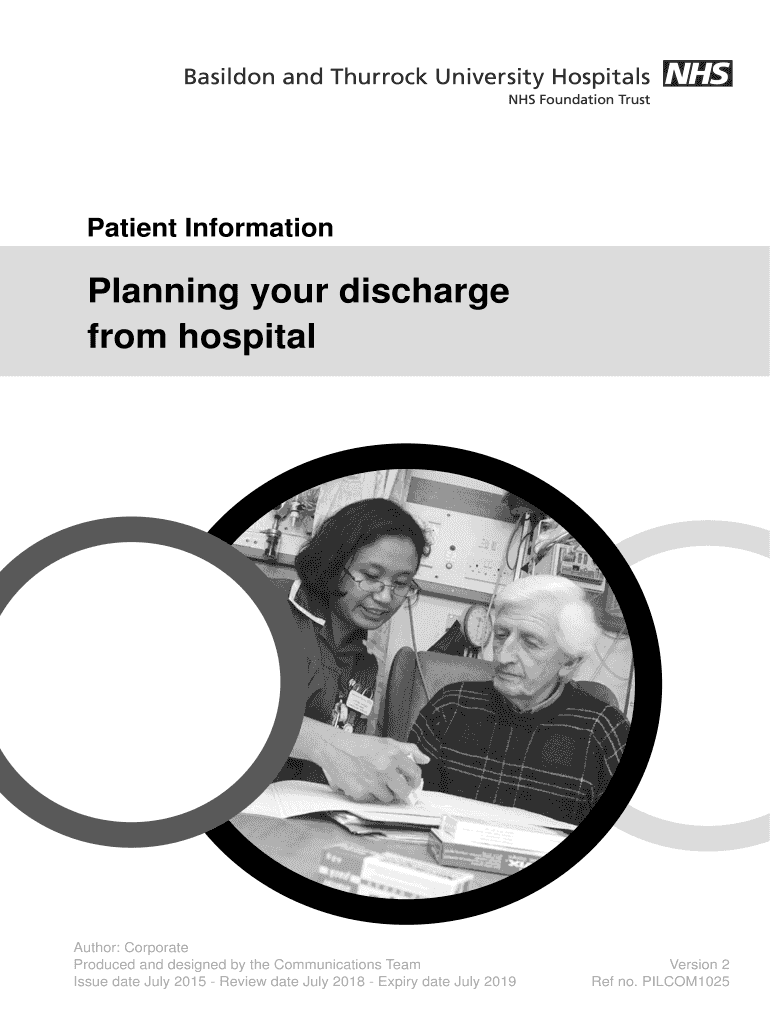 Basildon and Thurrock University Hospitals NHS
NHS Foundation Trust

Patient Information

Planning your discharge from hospital

Author: Corporate
Produced and designed by the Communications Team
Issue date July 2015 - Review date July 2018 - Expiry date July 2019

Version 2
Ref no. PILCOM1025